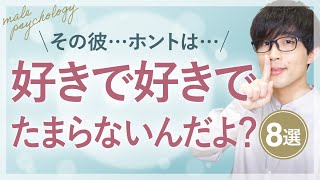 male psychology

＼その彼…ホントは…／

好きで好きで

たまらないんだよ？

8選